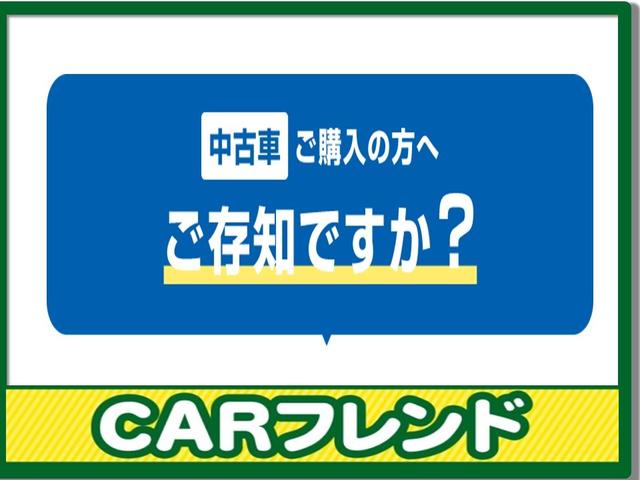 中古車 ご購入の方へ

ご存知ですか？

CARフレンド